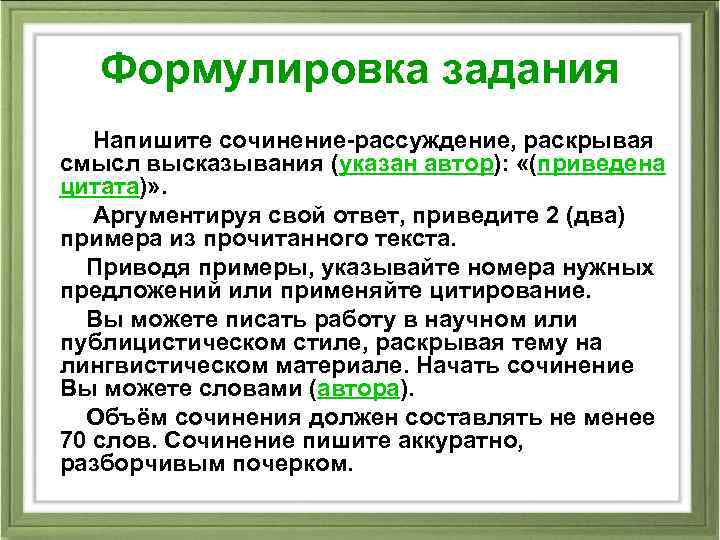 Формулировка задания

Напишите сочинение-рассуждение, раскрывая смысл высказывания (указан автор): «(приведена цитата)».

Аргументируя свой ответ, приведите 2 (два) примера из прочитанного текста.

Приводя примеры, указывайте номера нужных предложений или применяйте цитирование.

Вы можете писать работу в научном или публицистическом стиле, раскрывая тему на лингвистическом материале. Начать сочинение Вы можете словами (автора).

Объём сочинения должен составлять не менее 70 слов. Сочинение пишите аккуратно, разборчивым почерком.